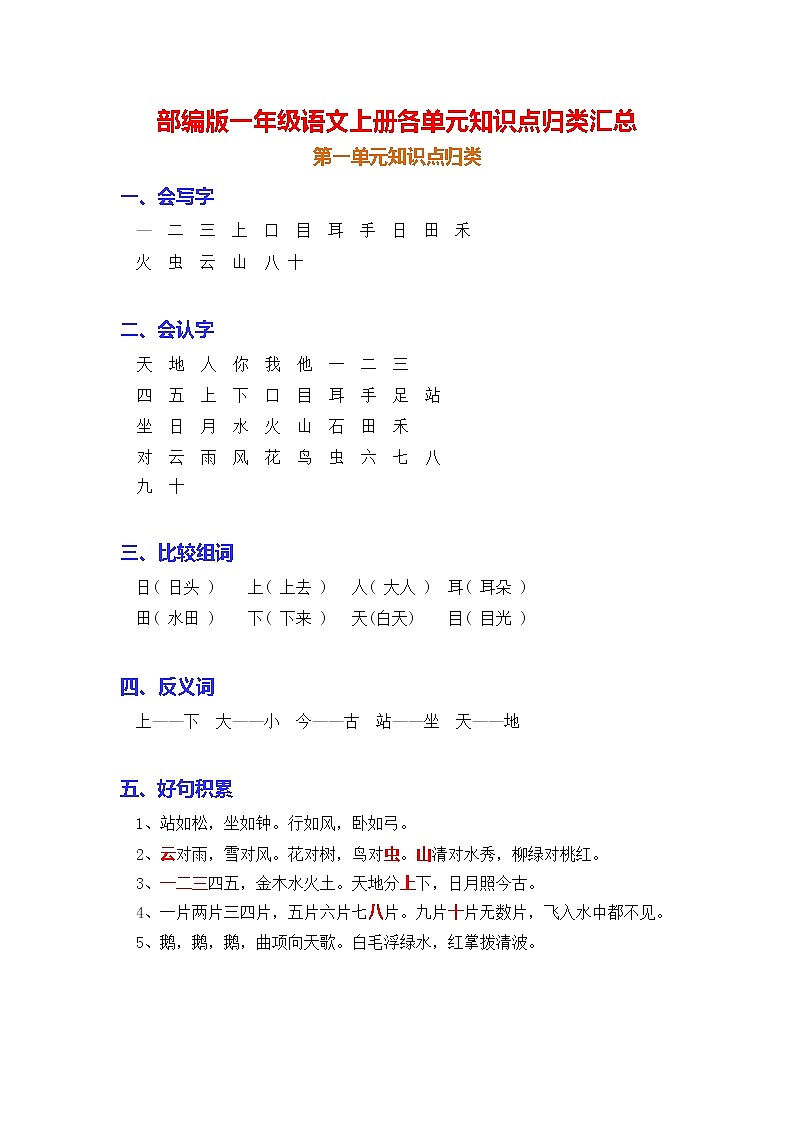 部编版一年级语文上册各单元知识点归类汇总

第一单元知识点归类

一、会写字

一 二 三 上 口 目 耳 手 日 田 禾
火 虫 云 山 八 十

二、会认字

天 地 人 你 我 他 一 二 三
四 五 上 下 口 目 耳 手 足 站
坐 日 月 水 火 山 石 田 禾
对 云 雨 风 花 鸟 虫 六 七 八
九 十

三、比较组词

日（ 日头 ） 上（ 上去 ） 人（ 大人 ） 耳（ 耳朵 ）
田（ 水田 ） 下（ 下来 ） 天(白天) 目（ 目光 ）

四、反义词

上——下 大——小 今——古 站——坐 天——地

五、好句积累

1、站如松，坐如钟。行如风，卧如弓。
2、云对雨，雪对风。花对树，鸟对虫。山清对水秀，柳绿对桃红。
3、一二三四五，金木水火土。天地分上下，日月照今古。
4、一片两片三四片，五片六片七八片。九片十片无数片，飞入水中都不见。
5、鹅，鹅，鹅，曲项向天歌。白毛浮绿水，红掌拨清波。